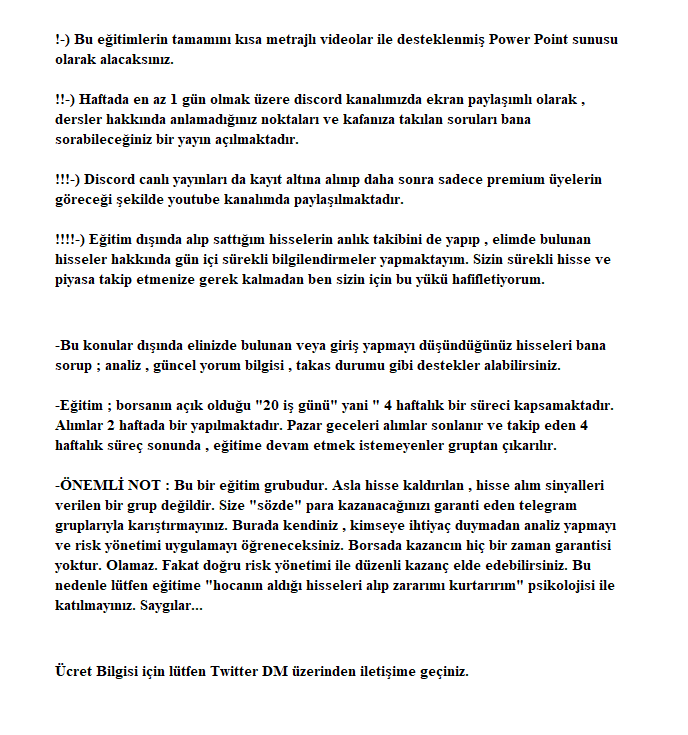 !-) Bu eğitimlerin tamamını kısa metrajlı videolar ile desteklenmiş Power Point sunusu olarak alacaksınız.

!!-) Haftada en az 1 gün olmak üzere discord kanalımızda ekran paylaşımlı olarak , dersler hakkında anlamadığınız noktaları ve kafanıza takılan soruları bana sorabileceğiniz bir yayın açılmaktadır.

!!!-) Discord canlı yayınları da kayıt altına alınıp daha sonra sadece premium üyelerin göreceği şekilde youtube kanalımda paylaşılmaktadır.

!!!!-) Eğitim dışında alıp sattığım hisselerin anlık takibini de yapıp , elimde bulunan hisseler hakkında gün içi sürekli bilgilendirmeler yapmaktayım. Sizin sürekli hisse ve piyasa takip etmenize gerek kalmadan ben sizin için bu yükü hafifletiyorum.

-Bu konular dışında elinizde bulunan veya giriş yapmayı düşündüğünüz hisseleri bana sorup ; analiz , güncel yorum bilgisi , takas durumu gibi destekler alabilirsiniz.

-Eğitim ; borsanın açık olduğu "20 iş günü" yani " 4 haftalık bir süreci kapsamaktadır. Alımlar 2 haftada bir yapılmaktadır. Pazar geceleri alımlar sonlanır ve takip eden 4 haftalık süreç sonunda , eğitime devam etmek istemeyenler gruptan çıkarılır.

-ÖNEMLİ NOT : Bu bir eğitim grubudur. Asla hisse kaldırılan , hisse alım sinyalleri verilen bir grup değildir. Size "sözde" para kazanacağınızı garanti eden telegram gruplarıyla karıştırmayınız. Burada kendiniz , kimseye ihtiyaç duymadan analiz yapmayı ve risk yönetimi uygulamayı öğreneceksiniz. Borsada kazancın hiç bir zaman garantisi yoktur. Olamaz. Fakat doğru risk yönetimi ile düzenli kazanç elde edebilirsiniz. Bu nedenle lütfen eğitime "hocanın aldığı hisseleri alıp zararımı kurtarırım" psikolojisi ile katılmayınız. Saygılar...

Ücret Bilgisi için lütfen Twitter DM üzerinden iletişime geçiniz.